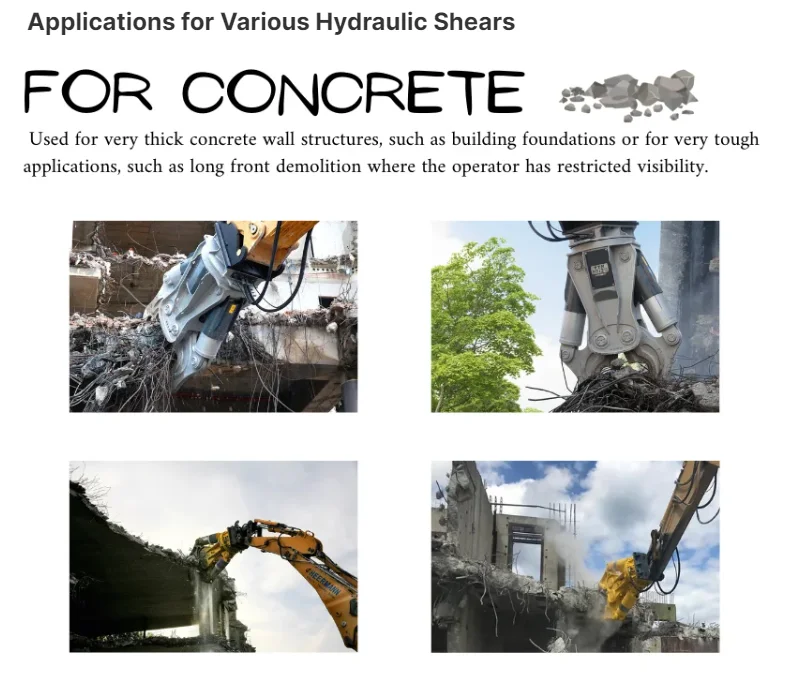 Applications for Various Hydraulic Shears

FOR CONCRETE

Used for very thick concrete wall structures, such as building foundations or for very tough applications, such as long front demolition where the operator has restricted visibility.